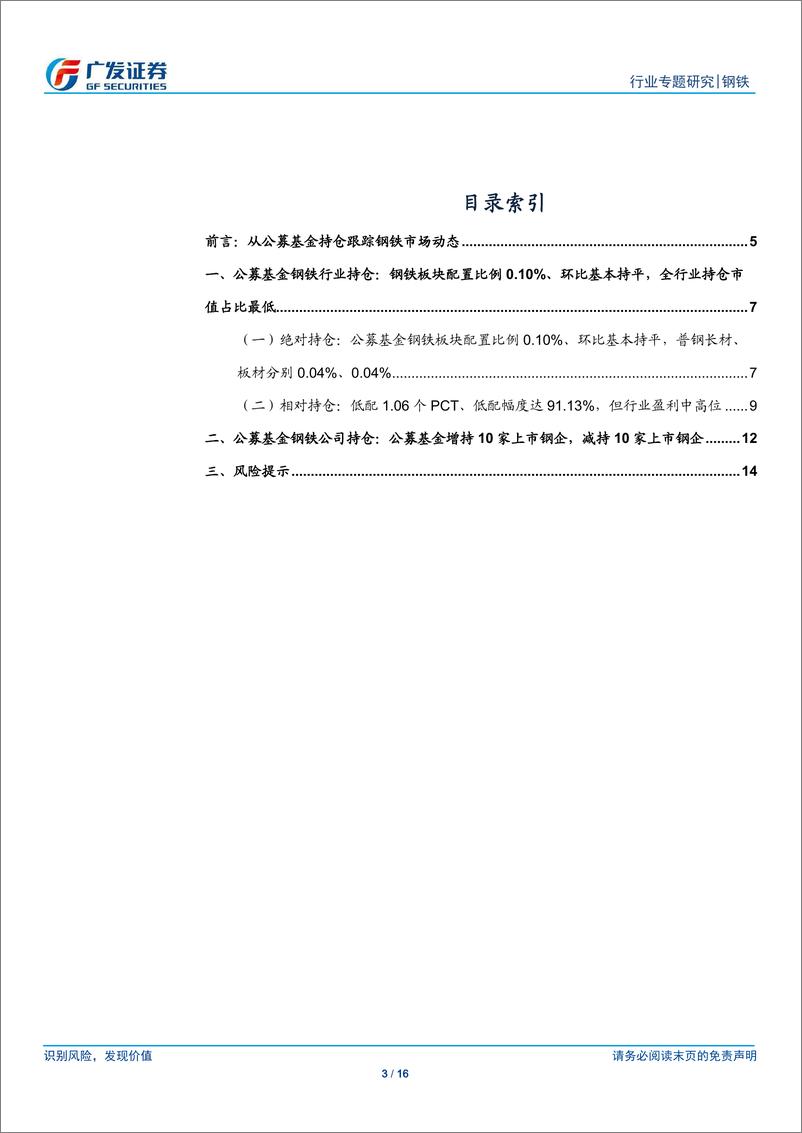 广发证券
GF SECURITIES

行业专题研究|钢铁

目录索引

前言：从公募基金持仓跟踪钢铁市场动态 ........................................................................ 5

一、公募基金钢铁行业持仓：钢铁板块配置比例 0.10%、环比基本持平，全行业持仓市值占比最低 ........................................................................ 7

（一）绝对持仓：公募基金钢铁板块配置比例 0.10%、环比基本持平，普钢长材、板材分别 0.04%、0.04% ........................................................................ 7

（二）相对持仓：低配 1.06 个 PCT、低配幅度达 91.13%，但行业盈利中高位 ..... 9

二、公募基金钢铁公司持仓：公募基金增持 10 家上市钢企，减持 10 家上市钢企 ......... 12

三、风险提示 ........................................................................ 14

识别风险，发现价值

请务必阅读末页的免责声明

3 / 16